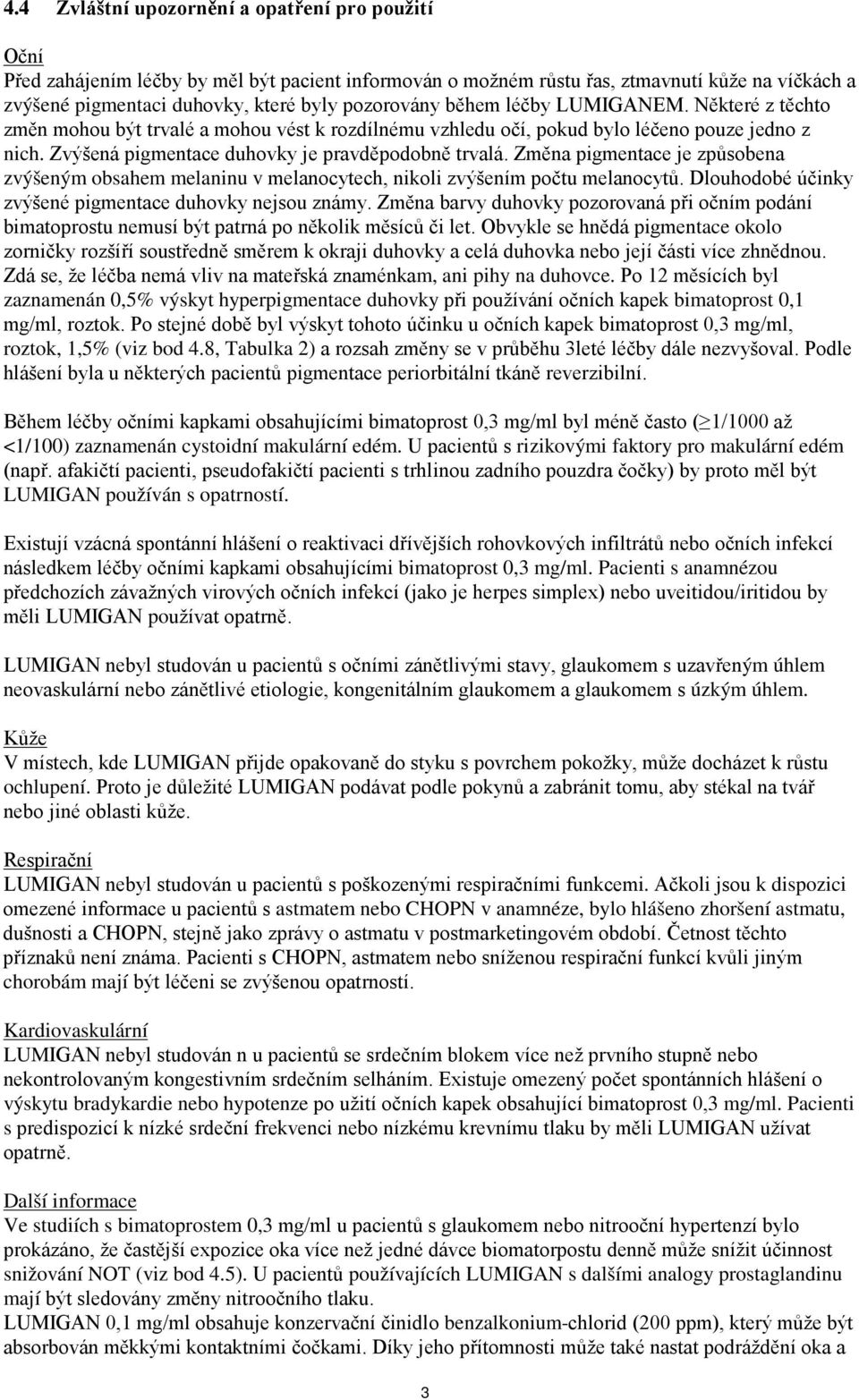 4.4 Zvláštní upozornění a opatření pro použití

Oční
Před zahájením léčby by měl být pacient informován o možném růstu řas, ztmavnutí kůže na víčkách a zvýšené pigmentaci duhovky, které byly pozorovány během léčby LUMIGANEM. Některé z těchto změn mohou být trvalé a mohou vést k rozdílnému vzhledu očí, pokud bylo léčeno pouze jedno z nich. Zvýšená pigmentace duhovky je pravděpodobně trvalá. Změna pigmentace je způsobena zvýšeným obsahem melaninu v melanocytech, nikoli zvýšením počtu melanocytů. Dlouhodobé účinky zvýšené pigmentace duhovky nejsou známy. Změna barvy duhovky pozorovaná při očním podání bimatoprostu nemusí být patrná po několik měsíců či let. Obvykle se hnědá pigmentace okolo zorničky rozšíří soustředně směrem k okraji duhovky a celá duhovka nebo její části více zhnědnou. Zdá se, že léčba nemá vliv na mateřská znaménkam, ani pihy na duhovce. Po 12 měsících byl zaznamenán 0,5% výskyt hyperpigmentace duhovky při používání očních kapek bimatoprost 0,1 mg/ml, roztok. Po stejné době byl výskyt tohoto účinku u očních kapek bimatoprost 0,3 mg/ml, roztok, 1,5% (viz bod 4.8, Tabulka 2) a rozsah změny se v průběhu 3leté léčby dále nezvyšoval. Podle hlášení byla u některých pacientů pigmentace periorbitální tkáně reverzibilní.

Během léčby očními kapkami obsahujícími bimatoprost 0,3 mg/ml byl méně často ($\geq$1/1000 až <1/100) zaznamenán cystoidní makulární edém. U pacientů s rizikovými faktory pro makulární edém (např. afakičtí pacienti, pseudofakičtí pacienti s trhlinou zadního pouzdra čočky) by proto měl být LUMIGAN používán s opatrností.

Existují vzácná spontánní hlášení o reaktivaci dřívějších rohovkových infiltrátů nebo očních infekcí následkem léčby očními kapkami obsahujícími bimatoprost 0,3 mg/ml. Pacienti s anamnézou předchozích závažných virových očních infekcí (jako je herpes simplex) nebo uveitidou/iritidou by měli LUMIGAN používat opatrně.

LUMIGAN nebyl studován u pacientů s očními zánětlivými stavy, glaukomem s uzavřeným úhlem neovaskulární nebo zánětlivé etiologie, kongenitálním glaukomem a glaukomem s úzkým úhlem.

Kůže
V místech, kde LUMIGAN přijde opakovaně do styku s povrchem pokožky, může docházet k růstu ochlupení. Proto je důležité LUMIGAN podávat podle pokynů a zabránit tomu, aby stékal na tvář nebo jiné oblasti kůže.

Respirační
LUMIGAN nebyl studován u pacientů s poškozenými respiračními funkcemi. Ačkoli jsou k dispozici omezené informace u pacientů s astmatem nebo CHOPN v anamnéze, bylo hlášeno zhoršení astmatu, dušnosti a CHOPN, stejně jako zprávy o astmatu v postmarketingovém období. Četnost těchto příznaků není známa. Pacienti s CHOPN, astmatem nebo sníženou respirační funkcí kvůli jiným chorobám mají být léčeni se zvýšenou opatrností.

Kardiovaskulární
LUMIGAN nebyl studován n u pacientů se srdečním blokem více než prvního stupně nebo nekontrolovaným kongestivním srdečním selháním. Existuje omezený počet spontánních hlášení o výskytu bradykardie nebo hypotenze po užití očních kapek obsahující bimatoprost 0,3 mg/ml. Pacienti s predispozicí k nízké srdeční frekvenci nebo nízkému krevnímu tlaku by měli LUMIGAN užívat opatrně.

Další informace
Ve studiích s bimatoprostem 0,3 mg/ml u pacientů s glaukomem nebo nitrooční hypertenzí bylo prokázáno, že častější expozice oka více než jedné dávce biomatorpostu denně může snížit účinnost snižování NOT (viz bod 4.5). U pacientů používajících LUMIGAN s dalšími analogy prostaglandinu mají být sledovány změny nitroočního tlaku.
LUMIGAN 0,1 mg/ml obsahuje konzervační činidlo benzalkonium-chlorid (200 ppm), který může být absorbován měkkými kontaktními čočkami. Díky jeho přítomnosti může také nastat podráždění oka a

3